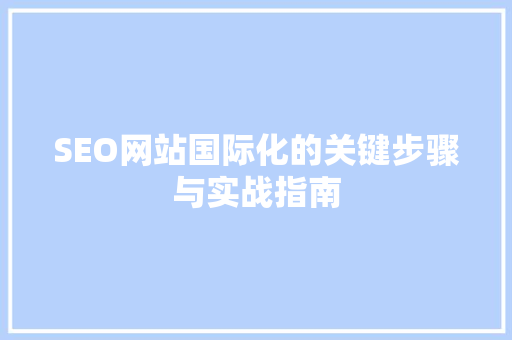 SEO网站国际化的关键步骤与实战指南